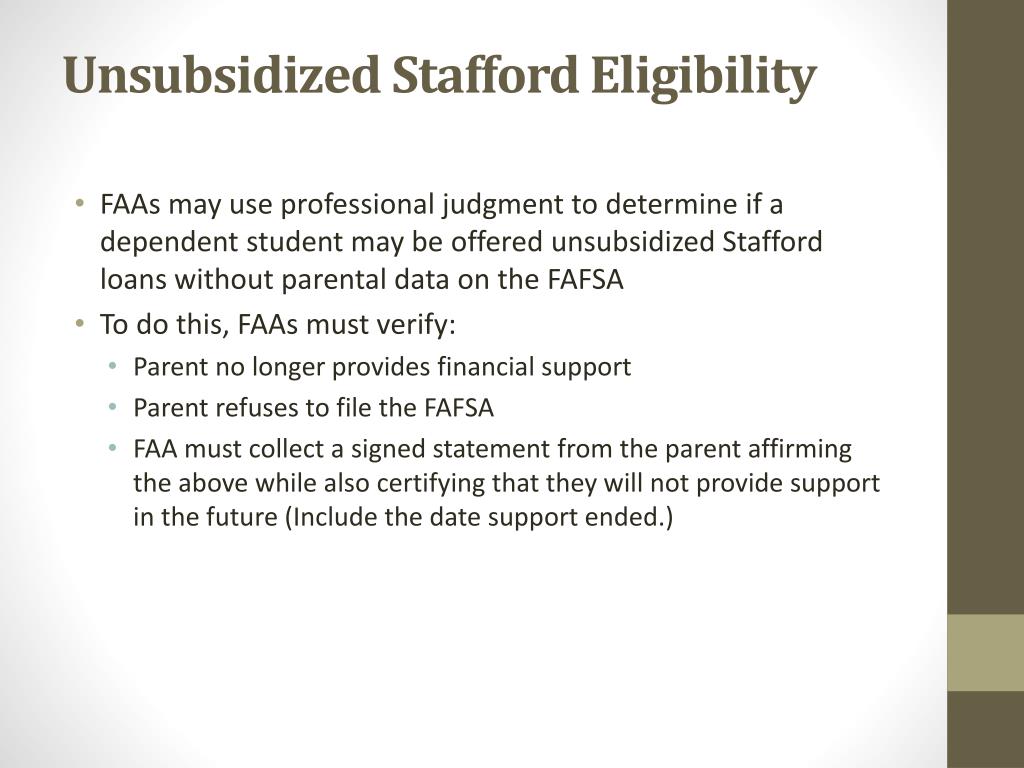 Unsubsidized Stafford Eligibility

• FAAs may use professional judgment to determine if a dependent student may be offered unsubsidized Stafford loans without parental data on the FAFSA
• To do this, FAAs must verify:
  • Parent no longer provides financial support
  • Parent refuses to file the FAFSA
  • FAA must collect a signed statement from the parent affirming the above while also certifying that they will not provide support in the future (Include the date support ended.)